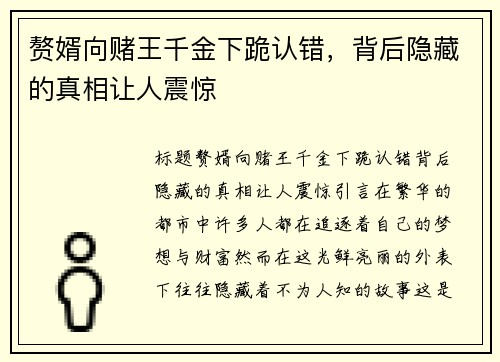 赘婿向赌王千金下跪认错，背后隐藏的真相让人震惊

标题赘婿向赌王千金下跪认错背后隐藏的真相让人震惊引言在繁华的都市中许多人都在追逐着自己的梦想与财富然而在这光鲜亮丽的外表下往往隐藏着不为人知的故事这是